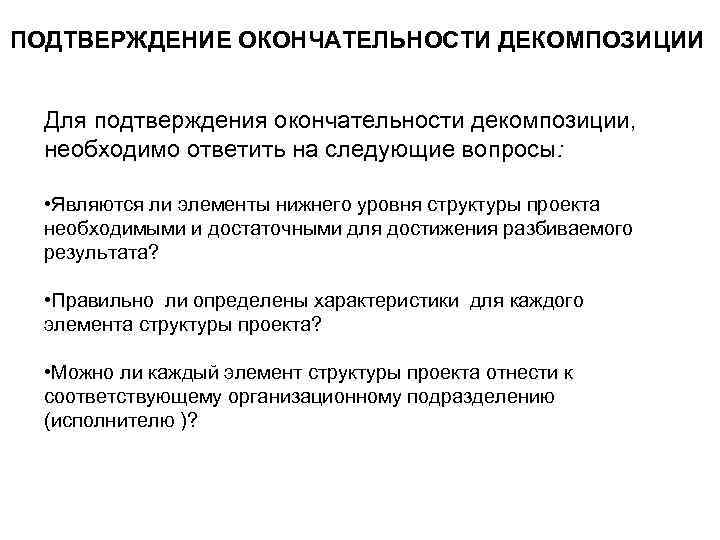 ПОДТВЕРЖДЕНИЕ ОКОНЧАТЕЛЬНОСТИ ДЕКОМПОЗИЦИИ

Для подтверждения окончательности декомпозиции, необходимо ответить на следующие вопросы:

•Являются ли элементы нижнего уровня структуры проекта необходимыми и достаточными для достижения разбиваемого результата?

•Правильно ли определены характеристики для каждого элемента структуры проекта?

•Можно ли каждый элемент структуры проекта отнести к соответствующему организационному подразделению (исполнителю )?